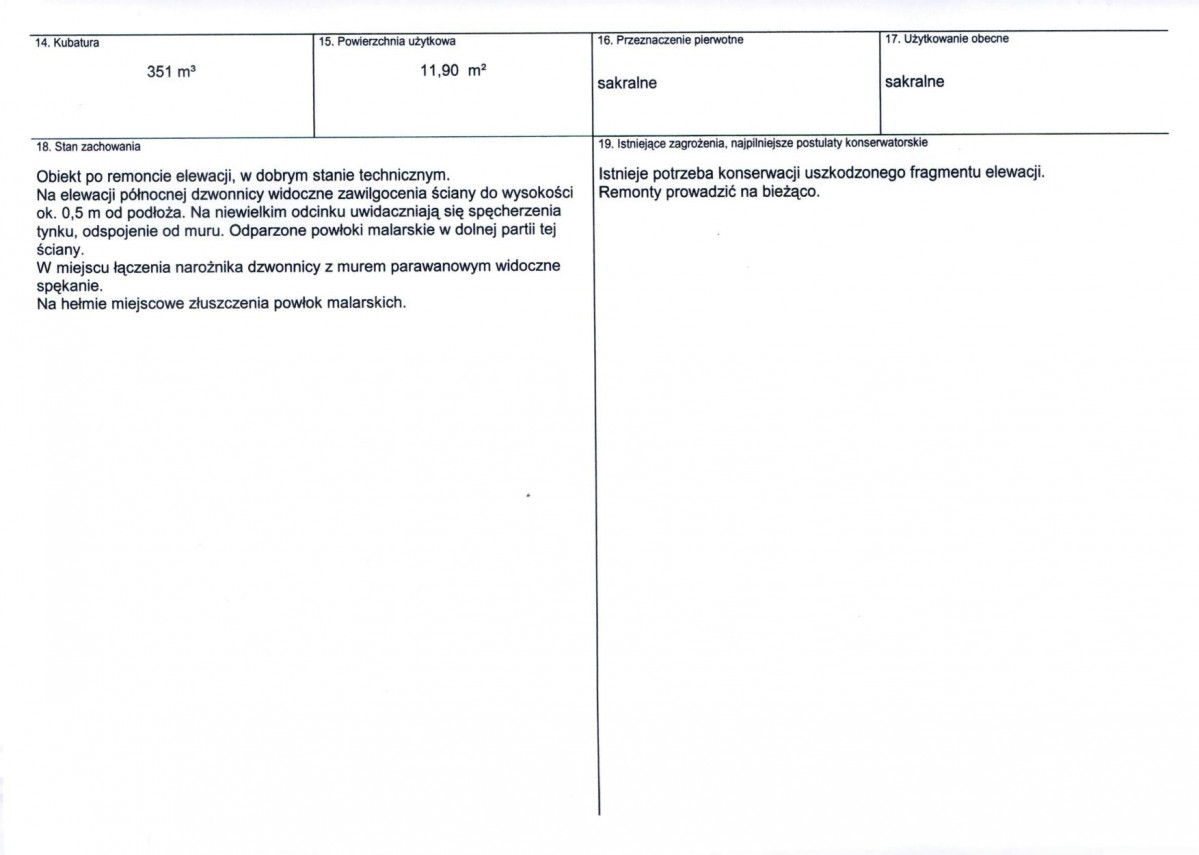 14. Kubatura

351 m³

15. Powierzchnia użytkowa

11,90 m²

16. Przeznaczenie pierwotne

sakralne

17. Użytkowanie obecne

sakralne

18. Stan zachowania

Obiekt po remoncie elewacji, w dobrym stanie technicznym.
Na elewacji północnej dzwonnicy widoczne zawilgocenia ściany do wysokości ok. 0,5 m od podłoża. Na niewielkim odcinku uwidaczniają się spęcherzenia tynku, odspojenie od muru. Odparzone powłoki malarskie w dolnej partii tej ściany.
W miejscu łączenia narożnika dzwonnicy z murem parawanowym widoczne spękanie.
Na hełmie miejscowe złuszczenia powłok malarskich.

19. Istniejące zagrożenia, najpilniejsze postulaty konserwatorskie

Istnieje potrzeba konserwacji uszkodzonego fragmentu elewacji.
Remonty prowadzić na bieżąco.